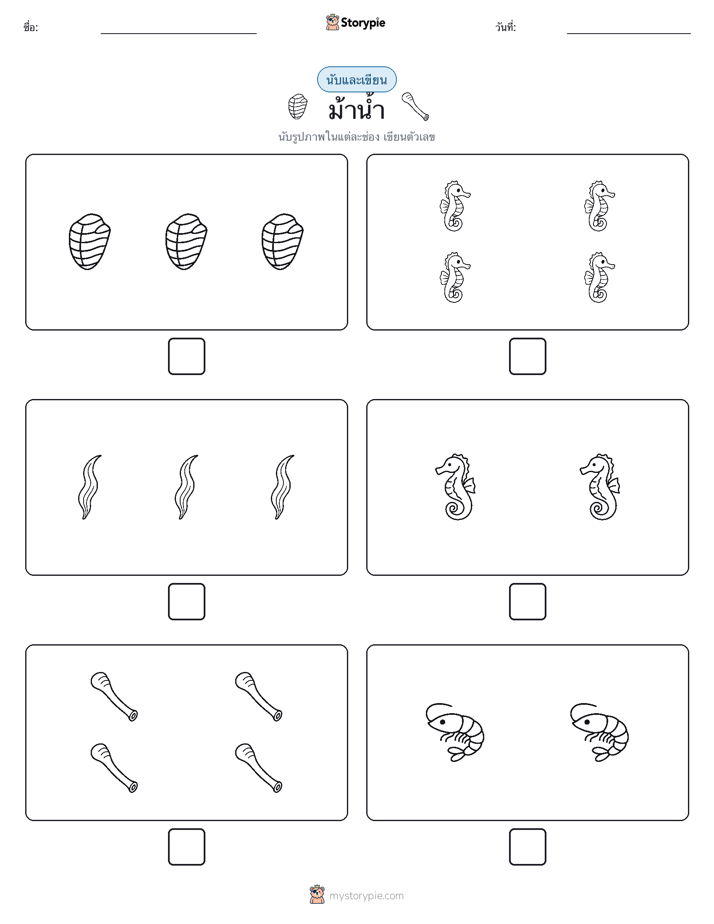 ชื่อ: Storypie วันที่:

นับและเขียน

ม้าน้ำ

นับรูปภาพในแต่ละช่อง เขียนตัวเลข

mystorypie.com